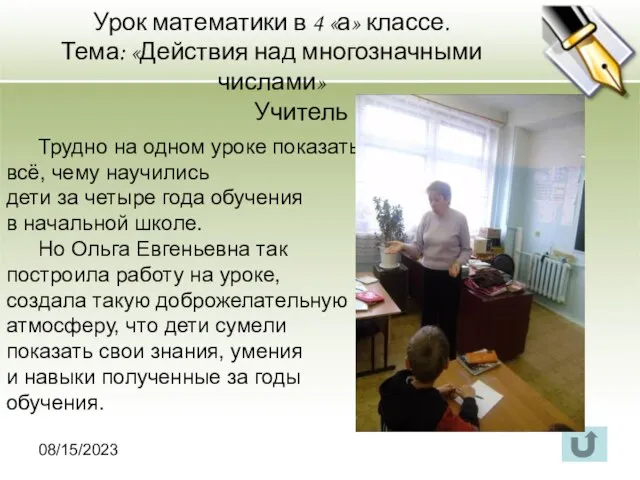 Урок математики в 4 «а» классе.
Тема: «Действия над многозначными числами»
Учитель

Трудно на одном уроке показать всё, чему научились дети за четыре года обучения в начальной школе.

Но Ольга Евгеньевна так построила работу на уроке, создала такую доброжелательную атмосферу, что дети сумели показать свои знания, умения и навыки полученные за годы обучения.

08/15/2023